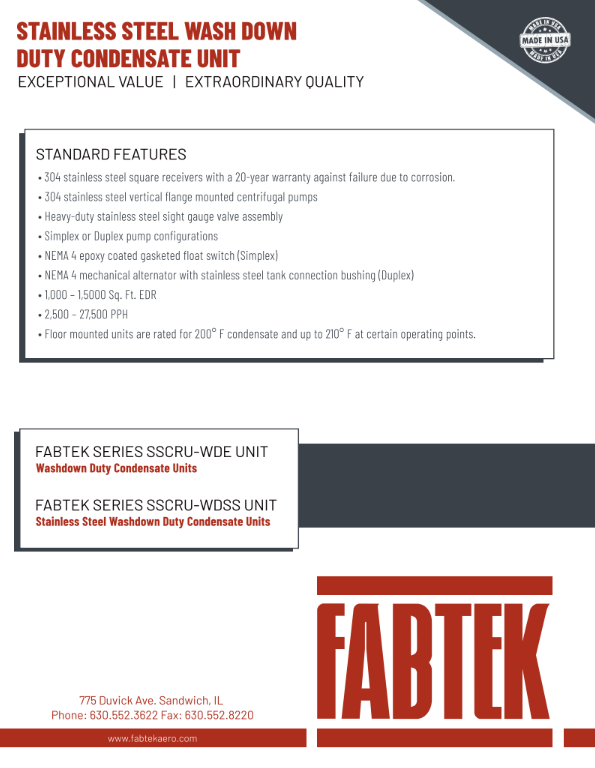 STAINLESS STEEL WASH DOWN DUTY CONDENSATE UNIT
EXCEPTIONAL VALUE | EXTRAORDINARY QUALITY

MADE IN USA
MADE IN USA
MADE IN USA

STANDARD FEATURES
• 304 stainless steel square receivers with a 20-year warranty against failure due to corrosion.
• 304 stainless steel vertical flange mounted centrifugal pumps
• Heavy-duty stainless steel sight gauge valve assembly
• Simplex or Duplex pump configurations
• NEMA 4 epoxy coated gasketed float switch (Simplex)
• NEMA 4 mechanical alternator with stainless steel tank connection bushing (Duplex)
• 1,000 – 1,5000 Sq. Ft. EDR
• 2,500 – 27,500 PPH
• Floor mounted units are rated for 200° F condensate and up to 210° F at certain operating points.

FABTEK SERIES SSCRU-WDE UNIT
Washdown Duty Condensate Units

FABTEK SERIES SSCRU-WDSS UNIT
Stainless Steel Washdown Duty Condensate Units

FABTEK

775 Duvick Ave. Sandwich, IL
Phone: 630.552.3622 Fax: 630.552.8220

www.fabtekaero.com